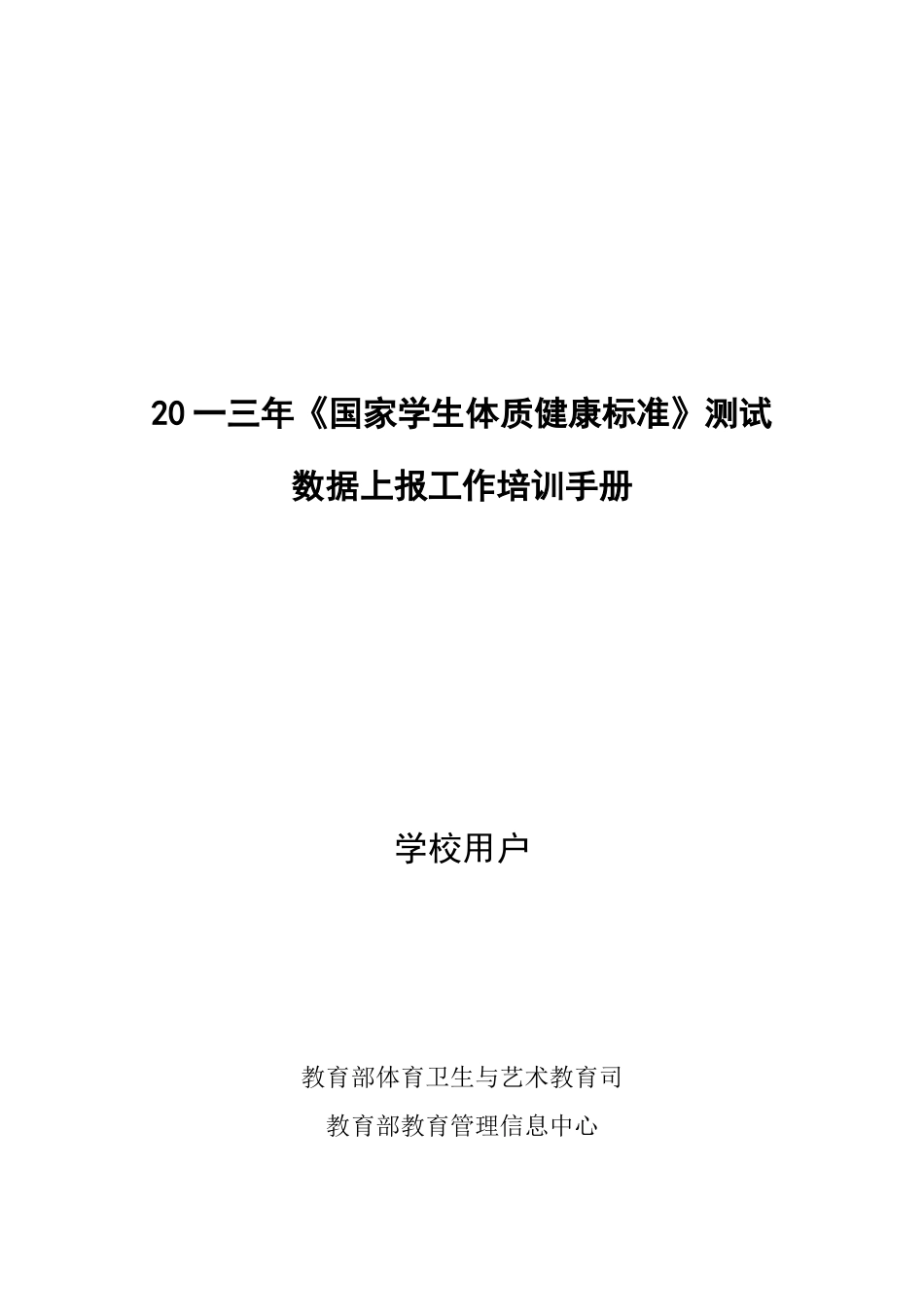 20一三年《国家学生体质健康标准》测试

数据上报工作培训手册

学校用户

教育部体育卫生与艺术教育司

教育部教育管理信息中心